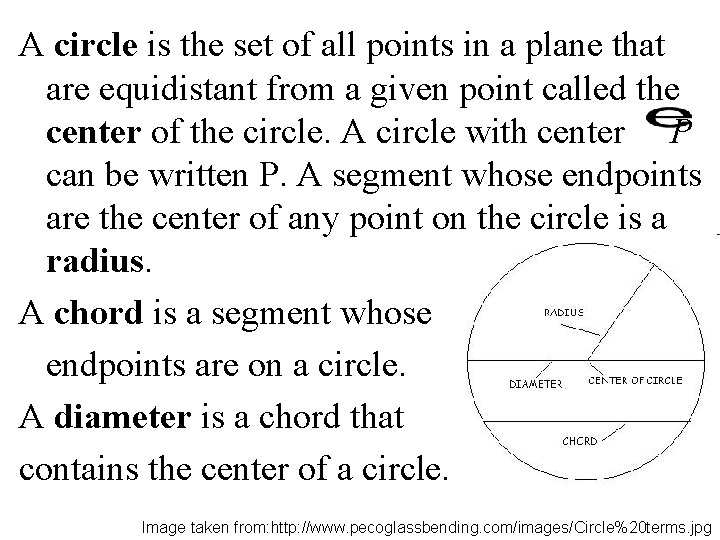 A circle is the set of all points in a plane that are equidistant from a given point called the center of the circle. A circle with center P can be written P. A segment whose endpoints are the center of any point on the circle is a radius.

A chord is a segment whose endpoints are on a circle.

A diameter is a chord that contains the center of a circle.

RADIUS

DIAMETER

CENTER OF CIRCLE

CHORD

Image taken from:http://www.pecoglassbending.com/images/Circle%20terms.jpg